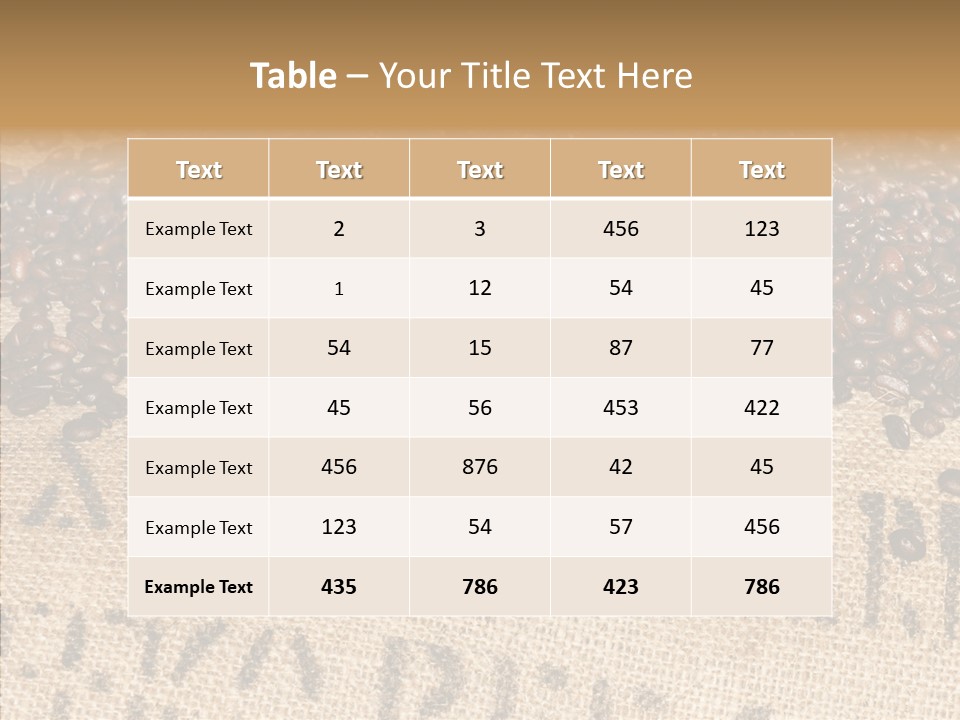 Table – Your Title Text Here

| Text | Text | Text | Text | Text |
|---|---|---|---|---|
| Example Text | 2 | 3 | 456 | 123 |
| Example Text | 1 | 12 | 54 | 45 |
| Example Text | 54 | 15 | 87 | 77 |
| Example Text | 45 | 56 | 453 | 422 |
| Example Text | 456 | 876 | 42 | 45 |
| Example Text | 123 | 54 | 57 | 456 |
| Example Text | 435 | 786 | 423 | 786 |